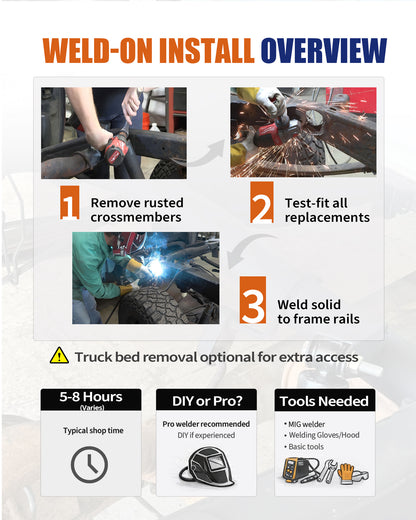 WELD-ON INSTALL OVERVIEW

1 Remove rusted crossmembers

2 Test-fit all replacements

3 Weld solid to frame rails

Truck bed removal optional for extra access

5-8 Hours
(Varies)
Typical shop time

DIY or Pro?
Pro welder recommended
DIY if experienced

Tools Needed
• MIG welder
• Welding Gloves/Hood
• Basic tools